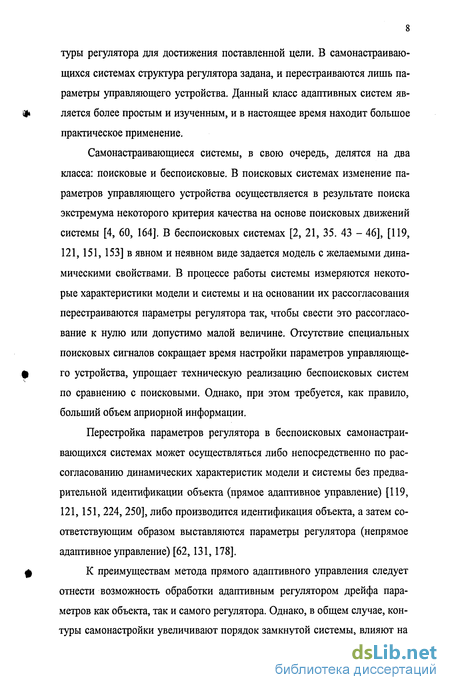 8

туры регулятора для достижения поставленной цели. В самонастраивающихся системах структура регулятора задана, и перестраиваются лишь параметры управляющего устройства. Данный класс адаптивных систем является более простым и изученным, и в настоящее время находит большое практическое применение.

Самонастраивающиеся системы, в свою очередь, делятся на два класса: поисковые и беспоисковые. В поисковых системах изменение параметров управляющего устройства осуществляется в результате поиска экстремума некоторого критерия качества на основе поисковых движений системы [4, 60, 164]. В беспоисковых системах [2, 21, 35. 43 – 46], [119, 121, 151, 153] в явном и неявном виде задается модель с желаемыми динамическими свойствами. В процессе работы системы измеряются некоторые характеристики модели и системы и на основании их рассогласования перестраиваются параметры регулятора так, чтобы свести это рассогласование к нулю или допустимо малой величине. Отсутствие специальных поисковых сигналов сокращает время настройки параметров управляющего устройства, упрощает техническую реализацию беспоисковых систем по сравнению с поисковыми. Однако, при этом требуется, как правило, больший объем априорной информации.

Перестройка параметров регулятора в беспоисковых самонастраивающихся системах может осуществляться либо непосредственно по рассогласованию динамических характеристик модели и системы без предварительной идентификации объекта (прямое адаптивное управление) [119, 121, 151, 224, 250], либо производится идентификация объекта, а затем соответствующим образом выставляются параметры регулятора (непрямое адаптивное управление) [62, 131, 178].

К преимуществам метода прямого адаптивного управления следует отнести возможность обработки адаптивным регулятором дрейфа параметров как объекта, так и самого регулятора. Однако, в общем случае, контуры самонастройки увеличивают порядок замкнутой системы, влияют на

dsLib.net
библиотека диссертаций